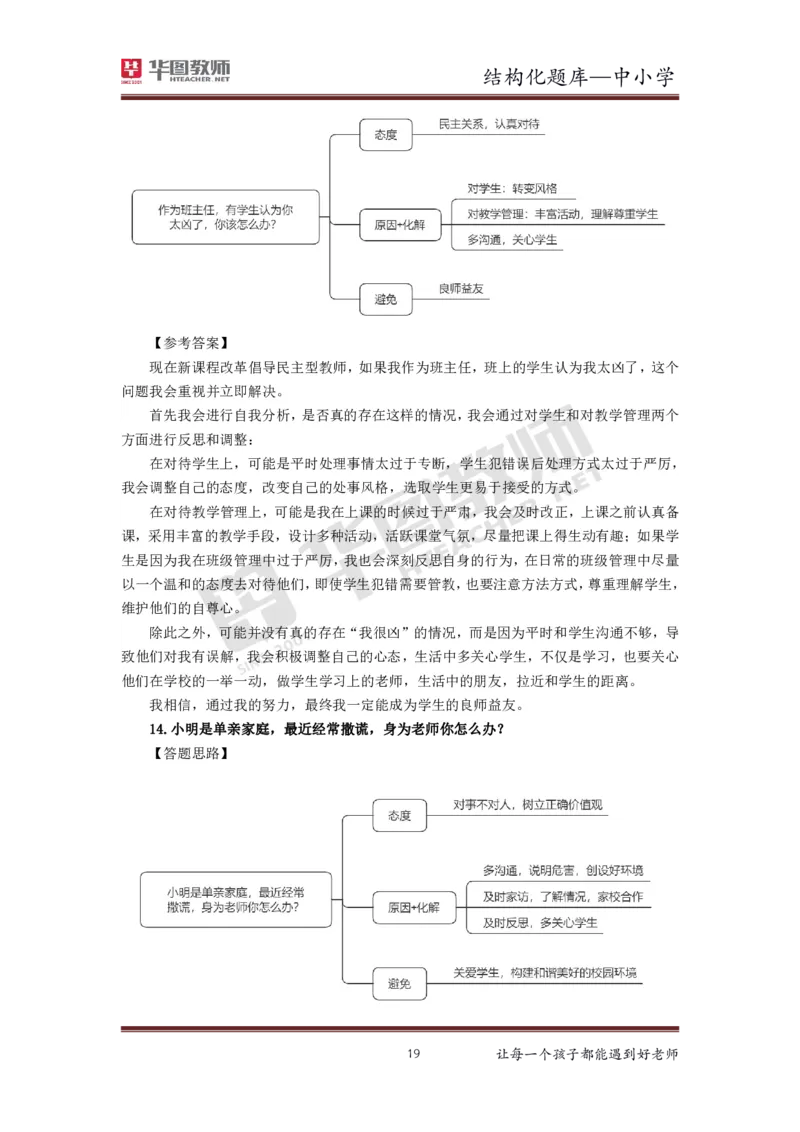 华图教师 HTEACHER.NET

结构化题库—中小学

作为班主任，有学生认为你太凶了，你该怎么办？

态度

民主关系，认真对待

原因+化解

对学生：转变风格

对教学管理：丰富活动，理解尊重学生

多沟通，关心学生

避免

良师益友

【参考答案】

现在新课程改革倡导民主型教师，如果我作为班主任，班上的学生认为我太凶了，这个问题我会重视并立即解决。

首先我会进行自我分析，是否真的存在这样的情况，我会通过对学生和对教学管理两个方面进行反思和调整：

在对待学生上，可能是平时处理事情太过于专断，学生犯错误后处理方式太过于严厉，我会调整自己的态度，改变自己的处事风格，选取学生更易于接受的方式。

在对待教学管理上，可能是我在上课的时候过于严肃，我会及时改正，上课之前认真备课，采用丰富的教学手段，设计多种活动，活跃课堂气氛，尽量把课上得生动有趣；如果学生是因为我在班级管理中过于严厉，我也会深刻反思自身的行为，在日常的班级管理中尽量以一个温和的态度去对待他们，即使学生犯错需要管教，也要注意方法方式，尊重理解学生，维护他们的自尊心。

除此之外，可能并没有真的存在“我很凶”的情况，而是因为平时和学生沟通不够，导致他们对我有误解，我会积极调整自己的心态，生活中多关心学生，不仅是学习，也要关心他们在学校的一举一动，做学生学习上的老师，生活中的朋友，拉近和学生的距离。

我相信，通过我的努力，最终我一定能成为学生的良师益友。

14. 小明是单亲家庭，最近经常撒谎，身为老师你怎么办？

【答题思路】

小明是单亲家庭，最近经常撒谎，身为老师你怎么办？

态度

对事不对人，树立正确价值观

原因+化解

多沟通，说明危害，创设好环境

及时家访，了解情况，家校合作

及时反思，多关心学生

避免

关爱学生，构建和谐美好的校园环境

19

让每一个孩子都能遇到好老师